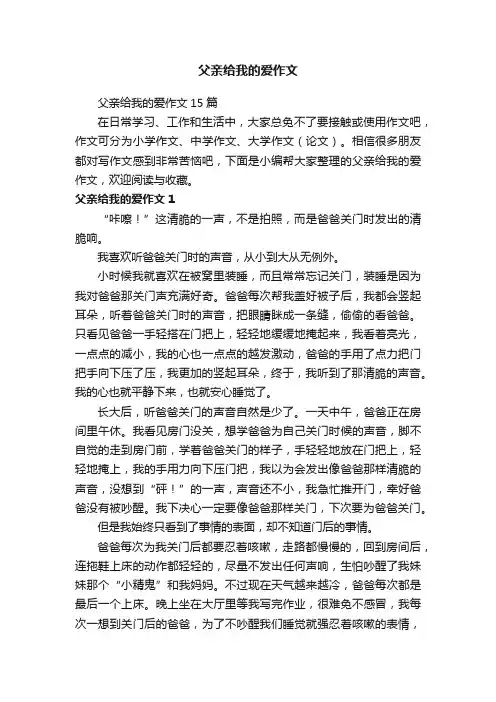 父亲给我的爱作文

父亲给我的爱作文 15 篇

在日常学习、工作和生活中，大家总免不了要接触或使用作文吧，作文可分为小学作文、中学作文、大学作文（论文）。相信很多朋友都对写作文感到非常苦恼吧，下面是小编帮大家整理的父亲给我的爱作文，欢迎阅读与收藏。

父亲给我的爱作文 1

“咔嚓！”这清脆的一声，不是拍照，而是爸爸关门时发出的清脆响。

我喜欢听爸爸关门时的声音，从小到大从无例外。

小时候我就喜欢在被窝里装睡，而且常常忘记关门，装睡是因为我对爸爸那关门声充满好奇。爸爸每次帮我盖好被子后，我都会竖起耳朵，听着爸爸关门时的声音，把眼睛眯成一条缝，偷偷的看爸爸。只看见爸爸一手轻搭在门把上，轻轻地缓缓地掩起来，我看着亮光，一点点的减小，我的心也一点点的越发激动，爸爸的手用了点力把门把手向下压了压，我更加的竖起耳朵，终于，我听到了那清脆的声音。我的心也就平静下来，也就安心睡觉了。

长大后，听爸爸关门的声音自然是少了。一天中午，爸爸正在房间里午休。我看见房门没关，想学爸爸为自己关门时候的声音，脚不自觉的走到房门前，学着爸爸关门的样子，手轻轻地放在门把上，轻轻地掩上，我的手用力向下压门把，我以为会发出像爸爸那样清脆的声音，没想到“砰！”的一声，声音还不小，我急忙推开门，幸好爸爸没有被吵醒。我下决心一定要像爸爸那样关门，下次要为爸爸关门。

但是我始终只看到了事情的表面，却不知道门后的事情。

爸爸每次为我关门后都要忍着咳嗽，走路都慢慢的，回到房间后，连拖鞋上床的动作都轻轻的，尽量不发出任何声响，生怕吵醒了我妹妹那个“小精鬼”和我妈妈。不过现在天气越来越冷，爸爸每次都是最后一个上床。晚上坐在大厅里等我写完作业，很难免不感冒，我每次一想到关门后的爸爸，为了不吵醒我们睡觉就强忍着咳嗽的表情，